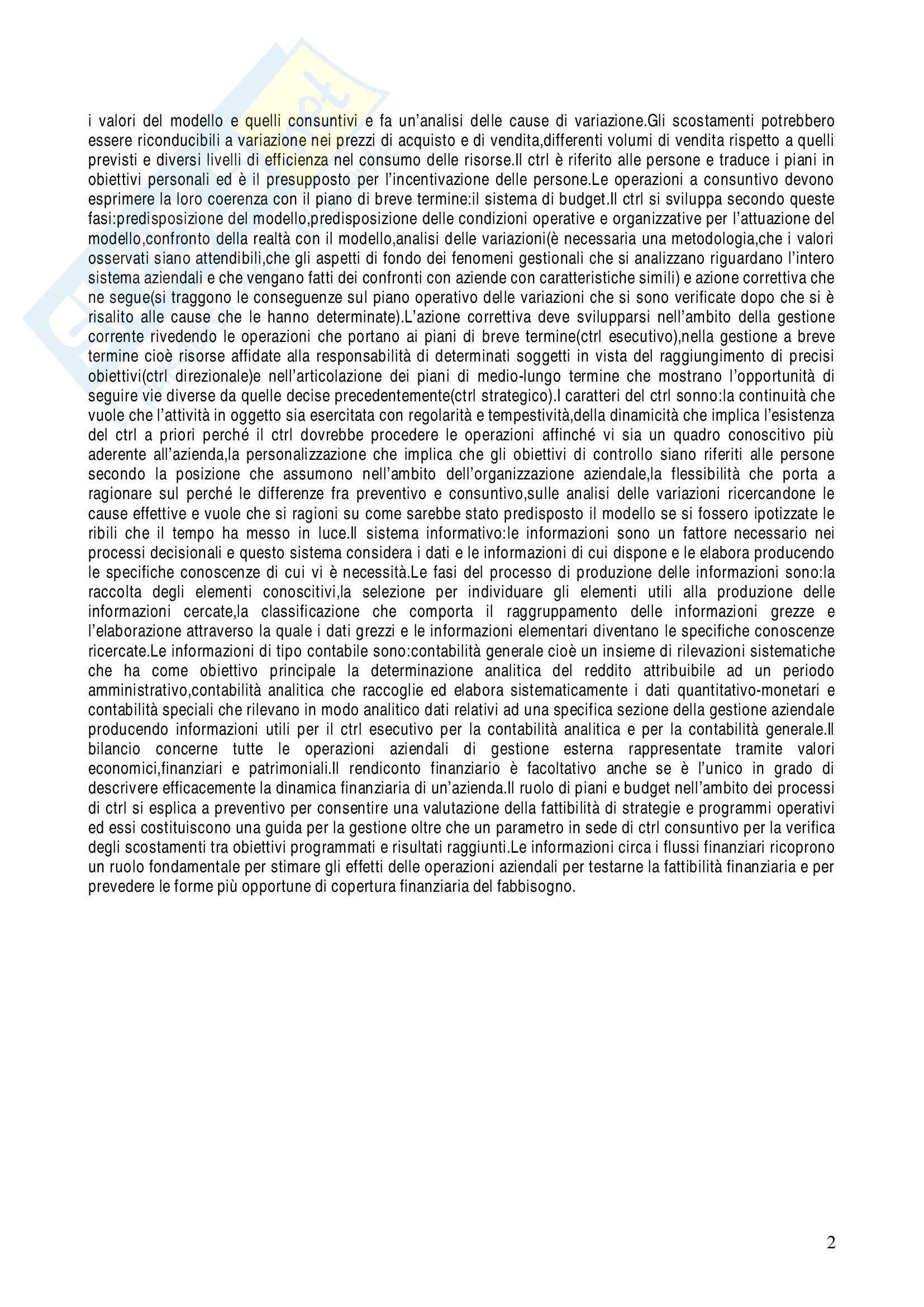 i valori del modello e quelli consuntivi e fa un'analisi delle cause di variazione.Gli scostamenti potrebbero essere riconducibili a variazione nei prezzi di acquisto e di vendita,differenti volumi di vendita rispetto a quelli previsti e diversi livelli di efficienza nel consumo delle risorse.Il ctrl è riferito alle persone e traduce i piani in obiettivi personali ed è il presupposto per l'incentivazione delle persone.Le operazioni a consuntivo devono esprimere la loro coerenza con il piano di breve termine:il sistema di budget.Il ctrl si sviluppa secondo queste fasi:predisposizione del modello,predisposizione delle condizioni operative e organizzative per l'attuazione del modello,confronto della realtà con il modello,analisi delle variazioni(è necessaria una metodologia,che i valori osservati siano attendibili,che gli aspetti di fondo dei fenomeni gestionali che si analizzano riguardano l'intero sistema aziendali e che vengano fatti dei confronti con aziende con caratteristiche simili) e azione correttiva che ne segue(si traggono le conseguenze sul piano operativo delle variazioni che si sono verificate dopo che si è risalito alle cause che le hanno determinate).L'azione correttiva deve svilupparsi nell'ambito della gestione corrente rivedendo le operazioni che portano ai piani di breve termine(ctrl esecutivo),nella gestione a breve termine cioè risorse affidate alla responsabilità di determinati soggetti in vista del raggiungimento di precisi obiettivi(ctrl direzionale)e nell'articolazione dei piani di medio-lungo termine che mostrano l'opportunità di seguire vie diverse da quelle decise precedentemente(ctrl strategico).I caratteri del ctrl sonno:la continuità che vuole che l'attività in oggetto sia esercitata con regolarità e tempestività,della dinamicità che implica l'esistenza del ctrl a priori perché il ctrl dovrebbe procedere le operazioni affinché vi sia un quadro conoscitivo più aderente all'azienda,la personalizzazione che implica che gli obiettivi di controllo siano riferiti alle persone secondo la posizione che assumono nell'ambito dell'organizzazione aziendale,la flessibilità che porta a ragionare sul perché le differenze fra preventivo e consuntivo,sulle analisi delle variazioni ricercandone le cause effettive e vuole che si ragioni su come sarebbe stato predisposto il modello se si fossero ipotizzate le ribili che il tempo ha messo in luce.Il sistema informativo:le informazioni sono un fattore necessario nei processi decisionali e questo sistema considera i dati e le informazioni di cui dispone e le elabora producendo le specifiche conoscenze di cui vi è necessità.Le fasi del processo di produzione delle informazioni sono:la raccolta degli elementi conoscitivi,la selezione per individuare gli elementi utili alla produzione delle informazioni cercate,la classificazione che comporta il raggruppamento delle informazioni grezze e l'elaborazione attraverso la quale i dati grezzi e le informazioni elementari diventano le specifiche conoscenze ricercate.Le informazioni di tipo contabile sono:contabilità generale cioè un insieme di rilevazioni sistematiche che ha come obiettivo principale la determinazione analitica del reddito attribuibile ad un periodo amministrativo,contabilità analitica che raccoglie ed elabora sistematicamente i dati quantitativo-monetari e contabilità speciali che rilevano in modo analitico dati relativi ad una specifica sezione della gestione aziendale producendo informazioni utili per il ctrl esecutivo per la contabilità analitica e per la contabilità generale.Il bilancio concerne tutte le operazioni aziendali di gestione esterna rappresentate tramite valori economici,finanziari e patrimoniali.Il rendiconto finanziario è facoltativo anche se è l'unico in grado di descrivere efficacemente la dinamica finanziaria di un'azienda.Il ruolo di piani e budget nell'ambito dei processi di ctrl si esplica a preventivo per consentire una valutazione della fattibilità di strategie e programmi operativi ed essi costituiscono una guida per la gestione oltre che un parametro in sede di ctrl consuntivo per la verifica degli scostamenti tra obiettivi programmati e risultati raggiunti.Le informazioni circa i flussi finanziari ricoprono un ruolo fondamentale per stimare gli effetti delle operazioni aziendali per testarne la fattibilità finanziaria e per prevedere le forme più opportune di copertura finanziaria del fabbisogno.

2